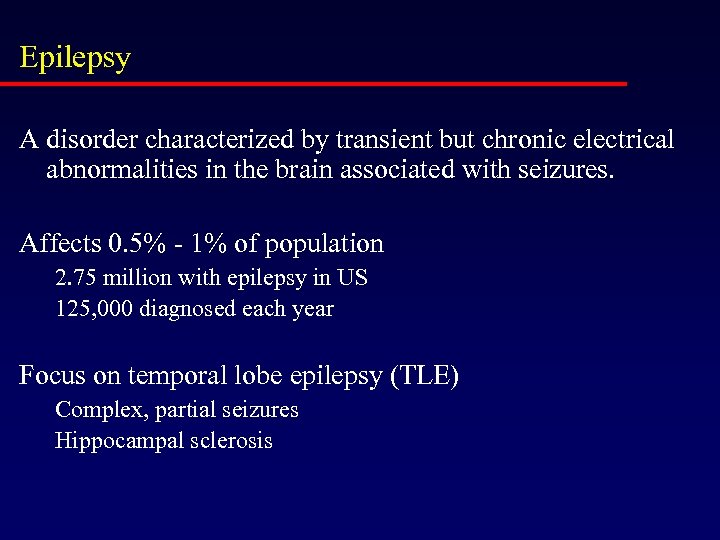 Epilepsy

A disorder characterized by transient but chronic electrical abnormalities in the brain associated with seizures.

Affects 0.5% - 1% of population

2.75 million with epilepsy in US

125,000 diagnosed each year

Focus on temporal lobe epilepsy (TLE)

Complex, partial seizures

Hippocampal sclerosis